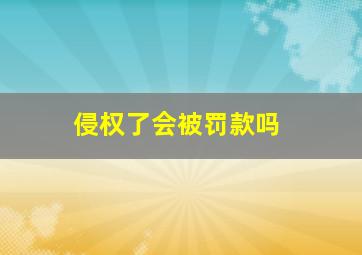 侵权了会被罚款吗